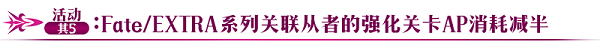 活动 其5 ：Fate/EXTRA系列关联从者的强化关卡AP消耗减半